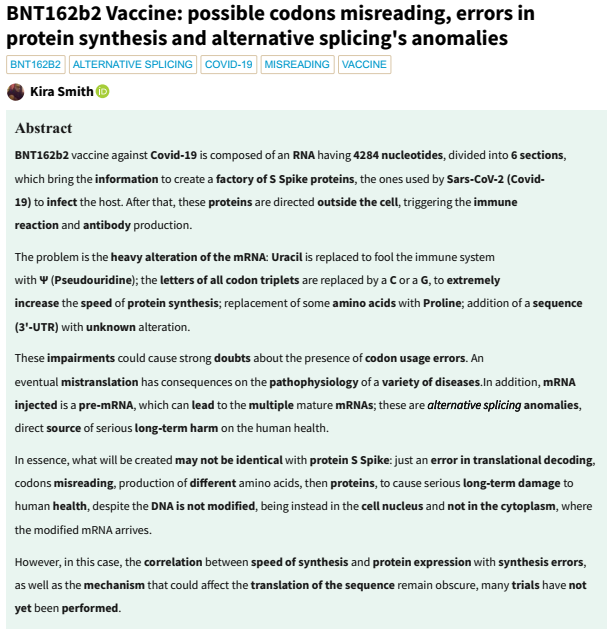 BNT162b2 Vaccine: possible codons misreading, errors in protein synthesis and alternative splicing's anomalies

BNT162B2 ALTERNATIVE SPLICING COVID-19 MISREADING VACCINE

Kira Smith iD

Abstract

BNT162b2 vaccine against Covid-19 is composed of an RNA having 4284 nucleotides, divided into 6 sections, which bring the information to create a factory of S Spike proteins, the ones used by Sars-CoV-2 (Covid-19) to infect the host. After that, these proteins are directed outside the cell, triggering the immune reaction and antibody production.

The problem is the heavy alteration of the mRNA: Uracil is replaced to fool the immune system with Ψ (Pseudouridine); the letters of all codon triplets are replaced by a C or a G, to extremely increase the speed of protein synthesis; replacement of some amino acids with Proline; addition of a sequence (3'-UTR) with unknown alteration.

These impairments could cause strong doubts about the presence of codon usage errors. An eventual mistranslation has consequences on the pathophysiology of a variety of diseases.In addition, mRNA injected is a pre-mRNA, which can lead to the multiple mature mRNAs; these are alternative splicing anomalies, direct source of serious long-term harm on the human health.

In essence, what will be created may not be identical with protein S Spike: just an error in translational decoding, codons misreading, production of different amino acids, then proteins, to cause serious long-term damage to human health, despite the DNA is not modified, being instead in the cell nucleus and not in the cytoplasm, where the modified mRNA arrives.

However, in this case, the correlation between speed of synthesis and protein expression with synthesis errors, as well as the mechanism that could affect the translation of the sequence remain obscure, many trials have not yet been performed.